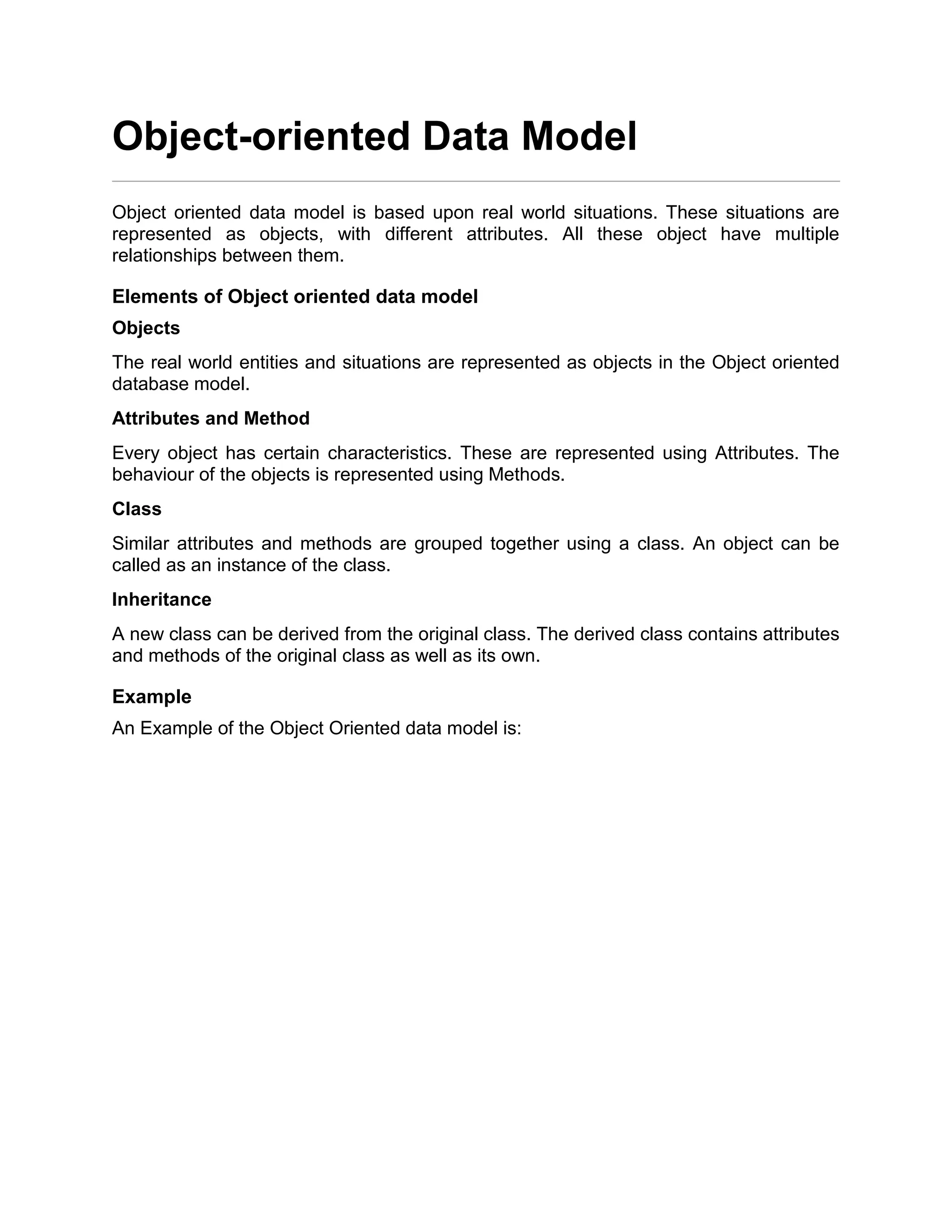 Object-oriented Data Model

Object oriented data model is based upon real world situations. These situations are represented as objects, with different attributes. All these object have multiple relationships between them.

Elements of Object oriented data model

Objects

The real world entities and situations are represented as objects in the Object oriented database model.

Attributes and Method

Every object has certain characteristics. These are represented using Attributes. The behaviour of the objects is represented using Methods.

Class

Similar attributes and methods are grouped together using a class. An object can be called as an instance of the class.

Inheritance

A new class can be derived from the original class. The derived class contains attributes and methods of the original class as well as its own.

Example

An Example of the Object Oriented data model is: